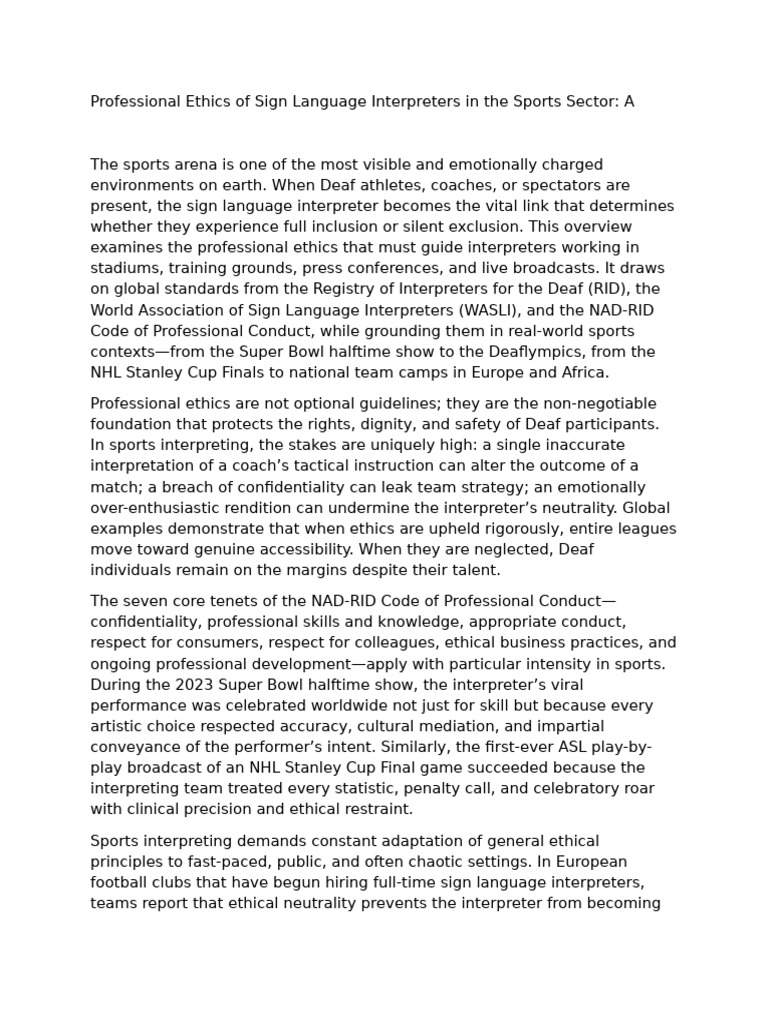 Professional Ethics of Sign Language Interpreters in the Sports Sector: A

The sports arena is one of the most visible and emotionally charged environments on earth. When Deaf athletes, coaches, or spectators are present, the sign language interpreter becomes the vital link that determines whether they experience full inclusion or silent exclusion. This overview examines the professional ethics that must guide interpreters working in stadiums, training grounds, press conferences, and live broadcasts. It draws on global standards from the Registry of Interpreters for the Deaf (RID), the World Association of Sign Language Interpreters (WASLI), and the NAD-RID Code of Professional Conduct, while grounding them in real-world sports contexts—from the Super Bowl halftime show to the Deaflympics, from the NHL Stanley Cup Finals to national team camps in Europe and Africa.

Professional ethics are not optional guidelines; they are the non-negotiable foundation that protects the rights, dignity, and safety of Deaf participants. In sports interpreting, the stakes are uniquely high: a single inaccurate interpretation of a coach's tactical instruction can alter the outcome of a match; a breach of confidentiality can leak team strategy; an emotionally over-enthusiastic rendition can undermine the interpreter's neutrality. Global examples demonstrate that when ethics are upheld rigorously, entire leagues move toward genuine accessibility. When they are neglected, Deaf individuals remain on the margins despite their talent.

The seven core tenets of the NAD-RID Code of Professional Conduct—confidentiality, professional skills and knowledge, appropriate conduct, respect for consumers, respect for colleagues, ethical business practices, and ongoing professional development—apply with particular intensity in sports. During the 2023 Super Bowl halftime show, the interpreter's viral performance was celebrated worldwide not just for skill but because every artistic choice respected accuracy, cultural mediation, and impartial conveyance of the performer's intent. Similarly, the first-ever ASL play-by-play broadcast of an NHL Stanley Cup Final game succeeded because the interpreting team treated every statistic, penalty call, and celebratory roar with clinical precision and ethical restraint.

Sports interpreting demands constant adaptation of general ethical principles to fast-paced, public, and often chaotic settings. In European football clubs that have begun hiring full-time sign language interpreters, teams report that ethical neutrality prevents the interpreter from becoming